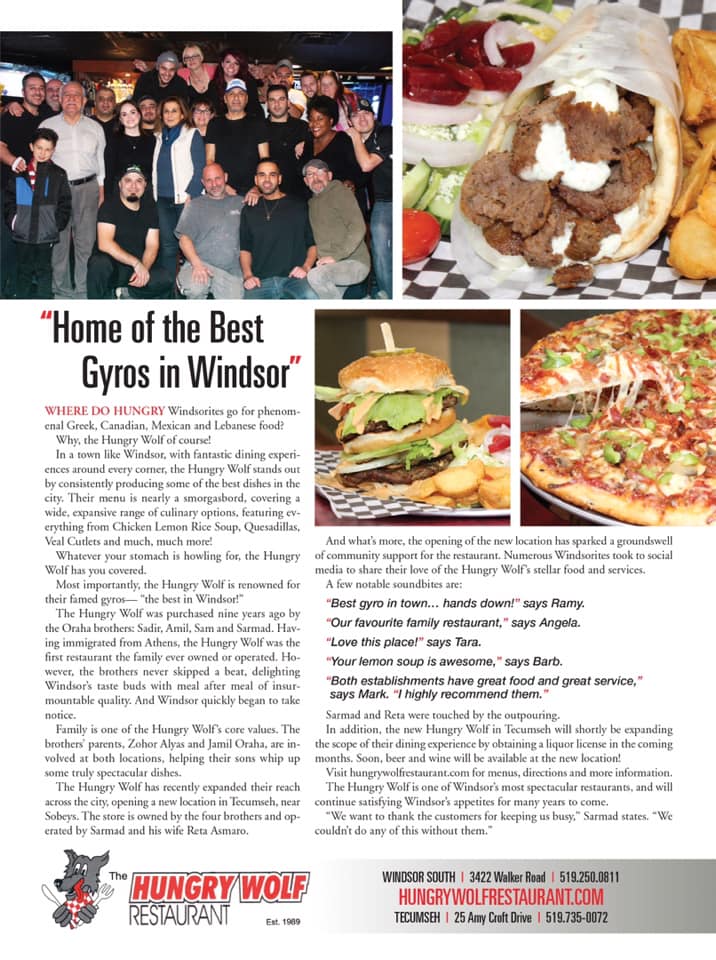 "Home of the Best Gyros in Windsor"

WHERE DO HUNGRY Windsorites go for phenomenal Greek, Canadian, Mexican and Lebanese food?

Why, the Hungry Wolf of course!

In a town like Windsor, with fantastic dining experiences around every corner, the Hungry Wolf stands out by consistently producing some of the best dishes in the city. Their menu is nearly a smorgasbord, covering a wide, expansive range of culinary options, featuring everything from Chicken Lemon Rice Soup, Quesadillas, Veal Cutlets and much, much more!

Whatever your stomach is howling for, the Hungry Wolf has you covered.

Most importantly, the Hungry Wolf is renowned for their famed gyros— "the best in Windsor!"

The Hungry Wolf was purchased nine years ago by the Oraha brothers: Sadir, Amil, Sam and Sarmad. Having immigrated from Athens, the Hungry Wolf was the first restaurant the family ever owned or operated. However, the brothers never skipped a beat, delighting Windsor's taste buds with meal after meal of insurmountable quality. And Windsor quickly began to take notice.

Family is one of the Hungry Wolf's core values. The brothers' parents, Zohor Alyas and Jamil Oraha, are involved at both locations, helping their sons whip up some truly spectacular dishes.

The Hungry Wolf has recently expanded their reach across the city, opening a new location in Tecumseh, near Sobeys. The store is owned by the four brothers and operated by Sarmad and his wife Reta Asmaro.

And what's more, the opening of the new location has sparked a groundswell of community support for the restaurant. Numerous Windsorites took to social media to share their love of the Hungry Wolf's stellar food and services.

A few notable soundbites are:

"Best gyro in town… hands down!" says Ramy.

"Our favourite family restaurant," says Angela.

"Love this place!" says Tara.

"Your lemon soup is awesome," says Barb.

"Both establishments have great food and great service," says Mark. "I highly recommend them."

Sarmad and Reta were touched by the outpouring.

In addition, the new Hungry Wolf in Tecumseh will shortly be expanding the scope of their dining experience by obtaining a liquor license in the coming months. Soon, beer and wine will be available at the new location!

Visit hungrywolfrestaurant.com for menus, directions and more information.

The Hungry Wolf is one of Windsor's most spectacular restaurants, and will continue satisfying Windsor's appetites for many years to come.

"We want to thank the customers for keeping us busy," Sarmad states. "We couldn't do any of this without them."

The HUNGRY WOLF RESTAURANT Est. 1989

WINDSOR SOUTH | 3422 Walker Road | 519.250.0811
HUNGRYWOLFRESTAURANT.COM
TECUMSEH | 25 Amy Croft Drive | 519.735-0072